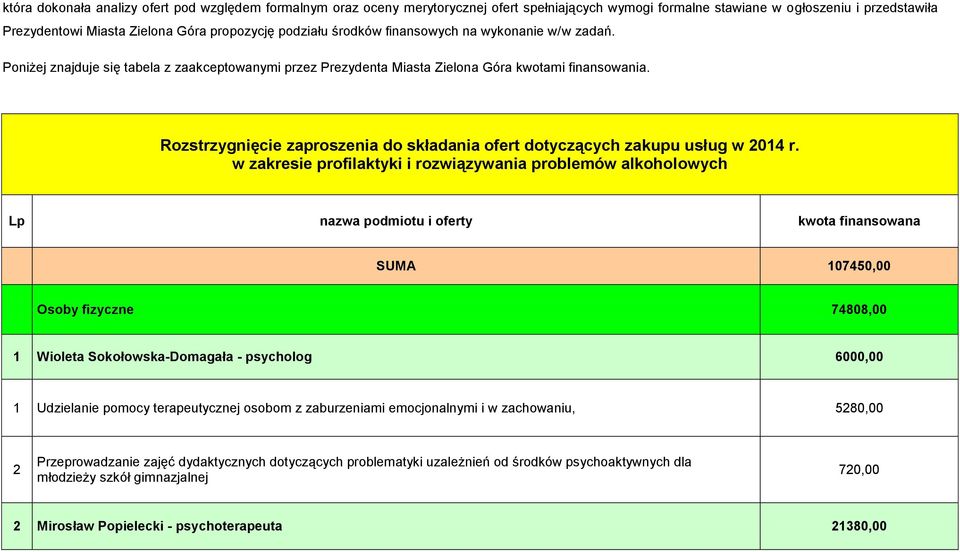 która dokonała analizy ofert pod względem formalnym oraz oceny merytorycznej ofert spełniających wymogi formalne stawiane w ogłoszeniu i przedstawiła Prezydentowi Miasta Zielona Góra propozycję podziału środków finansowych na wykonanie w/w zadań.

Poniżej znajduje się tabela z zaakceptowanymi przez Prezydenta Miasta Zielona Góra kwotami finansowania.

Rozstrzygnięcie zaproszenia do składania ofert dotyczących zakupu usług w 2014 r. w zakresie profilaktyki i rozwiązywania problemów alkoholowych

| Lp | nazwa podmiotu i oferty | kwota finansowana |
|---|---|---|
| | SUMA | 107450,00 |
| | Osoby fizyczne | 74808,00 |
| 1 | Wioleta Sokołowska-Domagała - psycholog | 6000,00 |
| 1 | Udzielanie pomocy terapeutycznej osobom z zaburzeniami emocjonalnymi i w zachowaniu, | 5280,00 |
| 2 | Przeprowadzanie zajęć dydaktycznych dotyczących problematyki uzależnień od środków psychoaktywnych dla młodzieży szkół gimnazjalnej | 720,00 |
| 2 | Mirosław Popielecki - psychoterapeuta | 21380,00 |